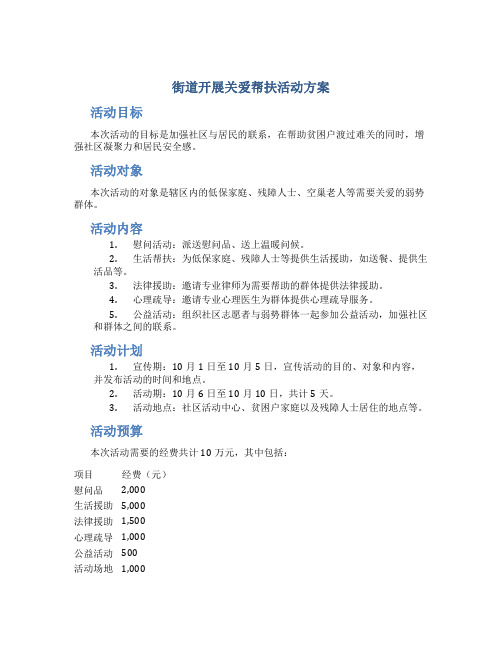 街道开展关爱帮扶活动方案

活动目标

本次活动的目标是加强社区与居民的联系，在帮助贫困户渡过难关的同时，增强社区凝聚力和居民安全感。

活动对象

本次活动的对象是辖区内的低保家庭、残障人士、空巢老人等需要关爱的弱势群体。

活动内容

1. 慰问活动：派送慰问品、送上温暖问候。
2. 生活帮扶：为低保家庭、残障人士等提供生活援助，如送餐、提供生活品等。
3. 法律援助：邀请专业律师为需要帮助的群体提供法律援助。
4. 心理疏导：邀请专业心理医生为群体提供心理疏导服务。
5. 公益活动：组织社区志愿者与弱势群体一起参加公益活动，加强社区和群体之间的联系。

活动计划

1. 宣传期：10 月 1 日至 10 月 5 日，宣传活动的目的、对象和内容，并发布活动的时间和地点。
2. 活动期：10 月 6 日至 10 月 10 日，共计 5 天。
3. 活动地点：社区活动中心、贫困户家庭以及残障人士居住的地点等。

活动预算

本次活动需要的经费共计 10 万元，其中包括：

| 项目 | 经费（元） |
|---|---|
| 慰问品 | 2,000 |
| 生活援助 | 5,000 |
| 法律援助 | 1,500 |
| 心理疏导 | 1,000 |
| 公益活动 | 500 |
| 活动场地 | 1,000 |